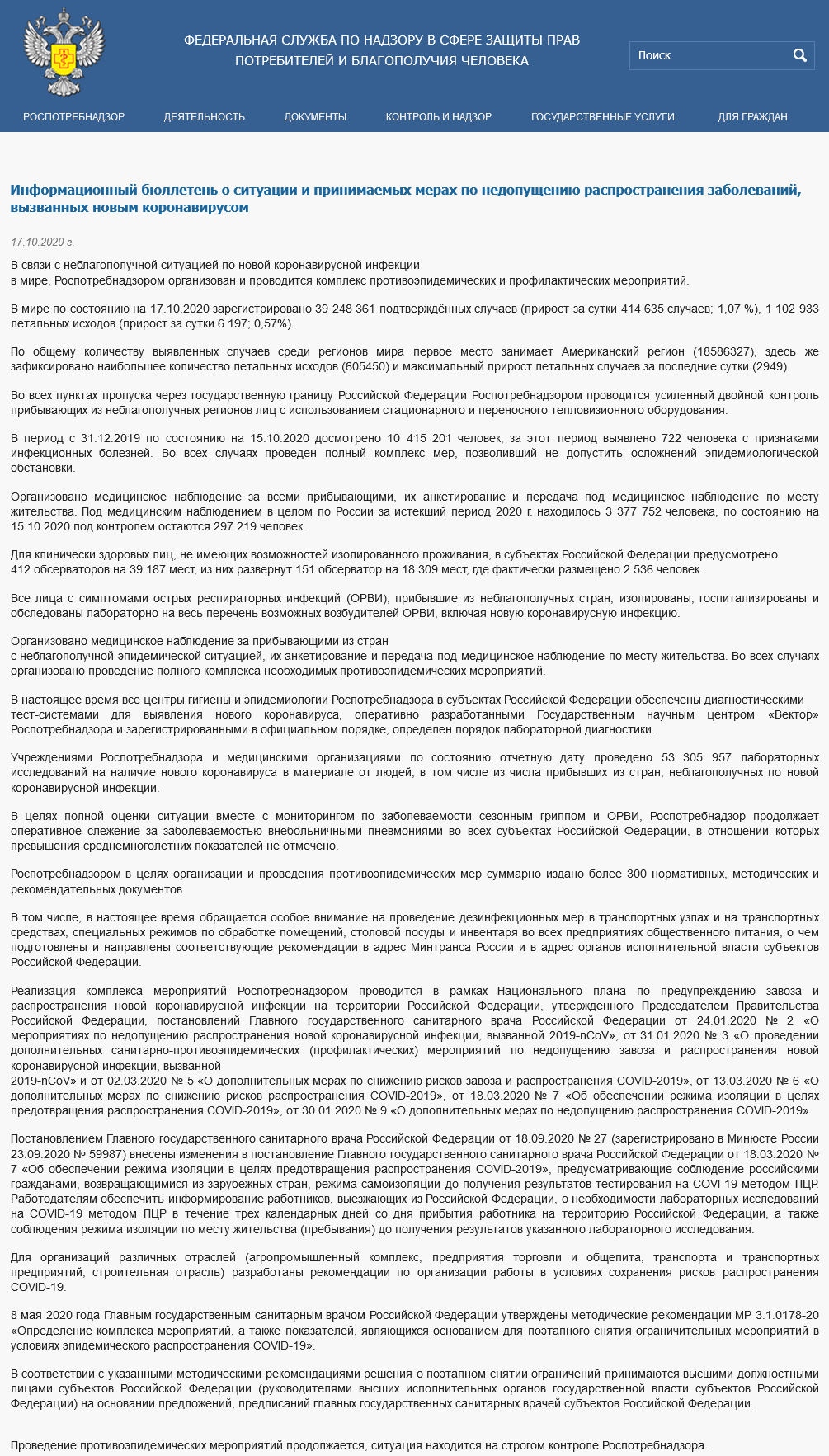 ФЕДЕРАЛЬНАЯ СЛУЖБА ПО НАДЗОРУ В СФЕРЕ ЗАЩИТЫ ПРАВ ПОТРЕБИТЕЛЕЙ И БЛАГОПОЛУЧИЯ ЧЕЛОВЕКА

Поиск

РОСПОТРЕБНАДЗОР ДЕЯТЕЛЬНОСТЬ ДОКУМЕНТЫ КОНТРОЛЬ И НАДЗОР ГОСУДАРСТВЕННЫЕ УСЛУГИ ДЛЯ ГРАЖДАН

Информационный бюллетень о ситуации и принимаемых мерах по недопущению распространения заболеваний, вызванных новым коронавирусом

17.10.2020 г.

В связи с неблагополучной ситуацией по новой коронавирусной инфекции в мире, Роспотребнадзором организован и проводится комплекс противоэпидемических и профилактических мероприятий.

В мире по состоянию на 17.10.2020 зарегистрировано 39 248 361 подтверждённых случаев (прирост за сутки 414 635 случаев; 1,07 %), 1 102 933 летальных исходов (прирост за сутки 6 197; 0,57%).

По общему количеству выявленных случаев среди регионов мира первое место занимает Американский регион (18586327), здесь же зафиксировано наибольшее количество летальных исходов (605450) и максимальный прирост летальных случаев за последние сутки (2949).

Во всех пунктах пропуска через государственную границу Российской Федерации Роспотребнадзором проводится усиленный двойной контроль прибывающих из неблагополучных регионов лиц с использованием стационарного и переносного тепловизионного оборудования.

В период с 31.12.2019 по состоянию на 15.10.2020 досмотрено 10 415 201 человек, за этот период выявлено 722 человека с признаками инфекционных болезней. Во всех случаях проведен полный комплекс мер, позволивший не допустить осложнений эпидемиологической обстановки.

Организовано медицинское наблюдение за всеми прибывающими, их анкетирование и передача под медицинское наблюдение по месту жительства. Под медицинским наблюдением в целом по России за истекший период 2020 г. находилось 3 377 752 человека, по состоянию на 15.10.2020 под контролем остаются 297 219 человек.

Для клинически здоровых лиц, не имеющих возможностей изолированного проживания, в субъектах Российской Федерации предусмотрено 412 обсерваторов на 39 187 мест, из них развернут 151 обсерватор на 18 309 мест, где фактически размещено 2 536 человек.

Все лица с симптомами острых респираторных инфекций (ОРВИ), прибывшие из неблагополучных стран, изолированы, госпитализированы и обследованы лабораторно на весь перечень возможных возбудителей ОРВИ, включая новую коронавирусную инфекцию.

Организовано медицинское наблюдение за прибывающими из стран с неблагополучной эпидемической ситуацией, их анкетирование и передача под медицинское наблюдение по месту жительства. Во всех случаях организовано проведение полного комплекса необходимых противоэпидемических мероприятий.

В настоящее время все центры гигиены и эпидемиологии Роспотребнадзора в субъектах Российской Федерации обеспечены диагностическими тест-системами для выявления нового коронавируса, оперативно разработанными Государственным научным центром «Вектор» Роспотребнадзора и зарегистрированными в официальном порядке, определен порядок лабораторной диагностики.

Учреждениями Роспотребнадзора и медицинскими организациями по состоянию отчетную дату проведено 53 305 957 лабораторных исследований на наличие нового коронавируса в материале от людей, в том числе из числа прибывших из стран, неблагополучных по новой коронавирусной инфекции.

В целях полной оценки ситуации вместе с мониторингом по заболеваемости сезонным гриппом и ОРВИ, Роспотребнадзор продолжает оперативное слежение за заболеваемостью внебольничными пневмониями во всех субъектах Российской Федерации, в отношении которых превышения среднемноголетних показателей не отмечено.

Роспотребнадзором в целях организации и проведения противоэпидемических мер суммарно издано более 300 нормативных, методических и рекомендательных документов.

В том числе, в настоящее время обращается особое внимание на проведение дезинфекционных мер в транспортных узлах и на транспортных средствах, специальных режимов по обработке помещений, столовой посуды и инвентаря во всех предприятиях общественного питания, о чем подготовлены и направлены соответствующие рекомендации в адрес Минтранса России и в адрес органов исполнительной власти субъектов Российской Федерации.

Реализация комплекса мероприятий Роспотребнадзором проводится в рамках Национального плана по предупреждению завоза и распространения новой коронавирусной инфекции на территории Российской Федерации, утвержденного Председателем Правительства Российской Федерации, постановлений Главного государственного санитарного врача Российской Федерации от 24.01.2020 № 2 «О мероприятиях по недопущению распространения новой коронавирусной инфекции, вызванной 2019-nCoV», от 31.01.2020 № 3 «О проведении дополнительных санитарно-противоэпидемических (профилактических) мероприятий по недопущению завоза и распространения новой коронавирусной инфекции, вызванной 2019-nCoV» и от 02.03.2020 № 5 «О дополнительных мерах по снижению рисков завоза и распространения COVID-2019», от 13.03.2020 № 6 «О дополнительных мерах по снижению рисков распространения COVID-2019», от 18.03.2020 № 7 «Об обеспечении режима изоляции в целях предотвращения распространения COVID-2019», от 30.01.2020 № 9 «О дополнительных мерах по недопущению распространения COVID-2019».

Постановлением Главного государственного санитарного врача Российской Федерации от 18.09.2020 № 27 (зарегистрировано в Минюсте России 23.09.2020 № 59987) внесены изменения в постановление Главного государственного санитарного врача Российской Федерации от 18.03.2020 № 7 «Об обеспечении режима изоляции в целях предотвращения распространения COVID-2019», предусматривающие соблюдение российскими гражданами, возвращающимися из зарубежных стран, режима самоизоляции до получения результатов тестирования на COVI-19 методом ПЦР. Работодателям обеспечить информирование работников, выезжающих из Российской Федерации, о необходимости лабораторных исследований на COVID-19 методом ПЦР в течение трех календарных дней со дня прибытия работника на территорию Российской Федерации, а также соблюдения режима изоляции по месту жительства (пребывания) до получения результатов указанного лабораторного исследования.

Для организаций различных отраслей (агропромышленный комплекс, предприятия торговли и общепита, транспорта и транспортных предприятий, строительная отрасль) разработаны рекомендации по организации работы в условиях сохранения рисков распространения COVID-19.

8 мая 2020 года Главным государственным санитарным врачом Российской Федерации утверждены методические рекомендации МР 3.1.0178-20 «Определение комплекса мероприятий, а также показателей, являющихся основанием для поэтапного снятия ограничительных мероприятий в условиях эпидемического распространения COVID-19».

В соответствии с указанными методическими рекомендациями решения о поэтапном снятии ограничений принимаются высшими должностными лицами субъектов Российской Федерации (руководителями высших исполнительных органов государственной власти субъектов Российской Федерации) на основании предложений, предписаний главных государственных санитарных врачей субъектов Российской Федерации.

Проведение противоэпидемических мероприятий продолжается, ситуация находится на строгом контроле Роспотребнадзора.